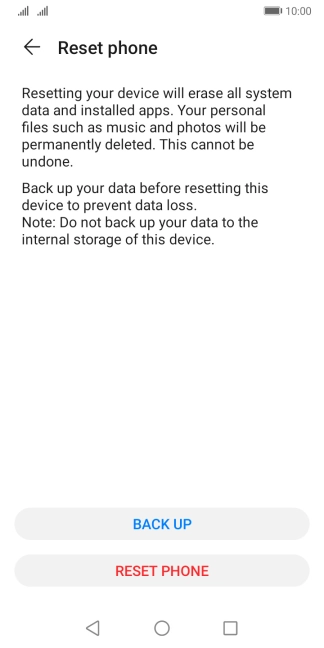 10:00

Reset phone

Resetting your device will erase all system data and installed apps. Your personal files such as music and photos will be permanently deleted. This cannot be undone.

Back up your data before resetting this device to prevent data loss.
Note: Do not back up your data to the internal storage of this device.

BACK UP

RESET PHONE